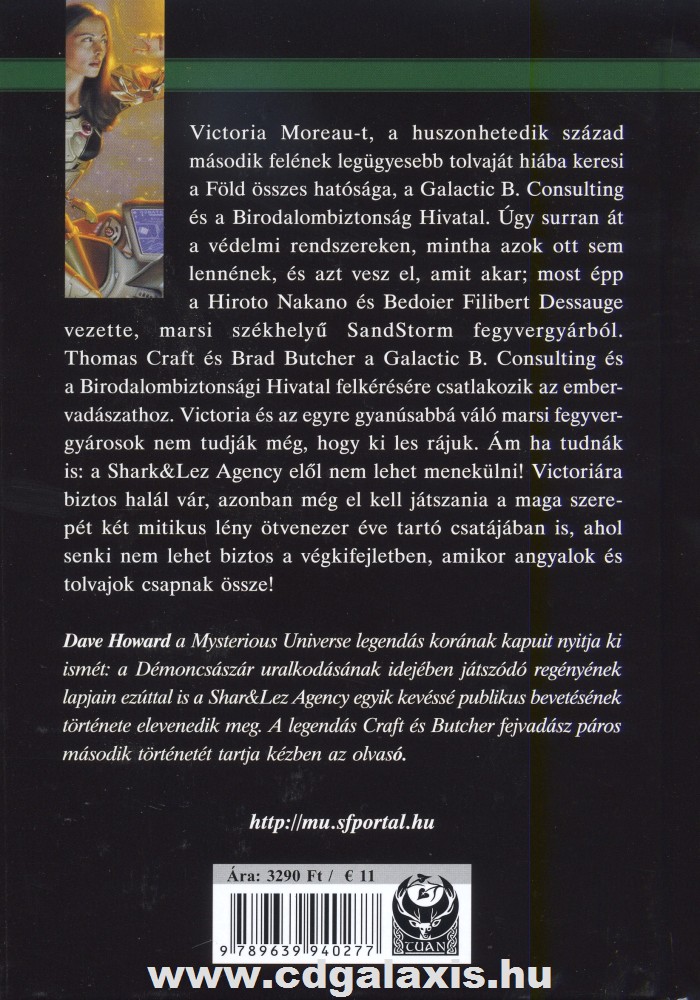 Victoria Moreau-t, a huszonhetedik század második felének legügyesebb tolvaját hiába keresi a Föld összes hatósága, a Galactic B. Consulting és a Birodalombiztonság Hivatal. Úgy surran át a védelmi rendszereken, mintha azok ott sem lennének, és azt vesz el, amit akar; most épp a Hiroto Nakano és Bedoier Filibert Dessauge vezette, marsi székhelyű SandStorm fegyvergyárból. Thomas Craft és Brad Butcher a Galactic B. Consulting és a Birodalombiztonsági Hivatal felkérésére csatlakozik az embervadászathoz. Victoria és az egyre gyanúsabbá váló marsi fegyvergyárosok nem tudják még, hogy ki les rájuk. Ám ha tudnák is: a Shark&Lez Agency elől nem lehet menekülni! Victoriára biztos halál vár, azonban még el kell játszania a maga szerepét két mitikus lény ötvenezer éve tartó csatájában is, ahol senki nem lehet biztos a végkifejletben, amikor angyalok és tolvajok csapnak össze!

Dave Howard a Mysterious Universe legendás korának kapuit nyitja ki ismét: a Démoncsászár uralkodásának idejében játszódó regényének lapjain ezúttal is a Shar&Lez Agency egyik kevéssé publikus bevetésének története elevenedik meg. A legendás Craft és Butcher fejvadász páros második történetét tartja kézben az olvasó.

http://mu.sfportal.hu

Ára: 3290 Ft / € 11

9 789639 940277

TUAN

www.cdgalaxis.hu